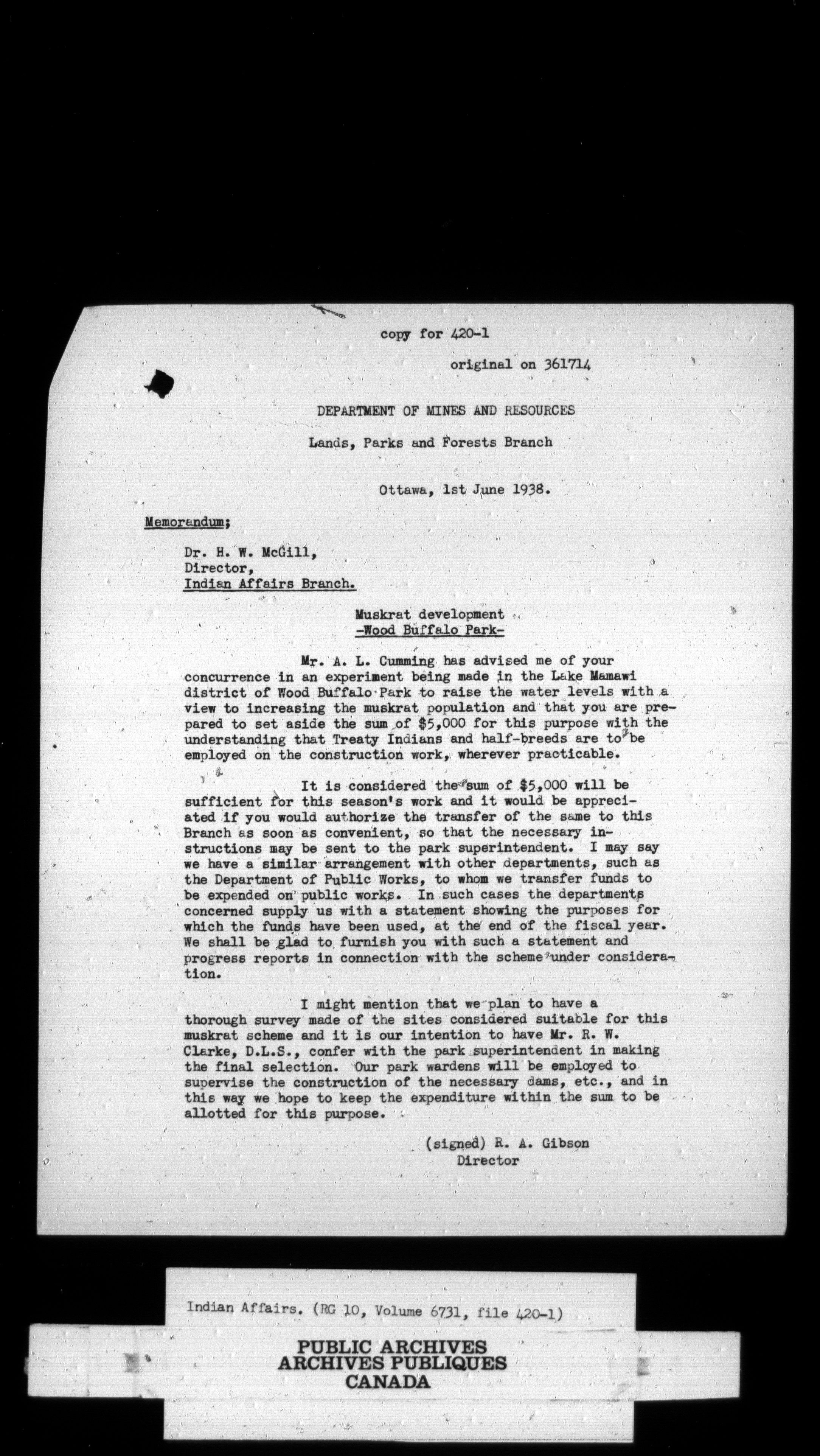 copy for 420-1

original on 361714

DEPARTMENT OF MINES AND RESOURCES

Lands, Parks and Forests Branch

Ottawa, 1st June 1938.

Memorandum;

Dr. H. W. McGill,
Director,
Indian Affairs Branch.

Muskrat development
-Wood Buffalo Park-

Mr. A. L. Cumming has advised me of your concurrence in an experiment being made in the Lake Mamawi district of Wood Buffalo Park to raise the water levels with a view to increasing the muskrat population and that you are prepared to set aside the sum of $5,000 for this purpose with the understanding that Treaty Indians and half-breeds are to be employed on the construction work, wherever practicable.

It is considered the sum of $5,000 will be sufficient for this season's work and it would be appreciated if you would authorize the transfer of the same to this Branch as soon as convenient, so that the necessary instructions may be sent to the park superintendent. I may say we have a similar arrangement with other departments, such as the Department of Public Works, to whom we transfer funds to be expended on public works. In such cases the departments concerned supply us with a statement showing the purposes for which the funds have been used, at the end of the fiscal year. We shall be glad to furnish you with such a statement and progress reports in connection with the scheme under consideration.

I might mention that we plan to have a thorough survey made of the sites considered suitable for this muskrat scheme and it is our intention to have Mr. R. W. Clarke, D.L.S., confer with the park superintendent in making the final selection. Our park wardens will be employed to supervise the construction of the necessary dams, etc., and in this way we hope to keep the expenditure within the sum to be allotted for this purpose.

(signed) R. A. Gibson
Director

Indian Affairs. (RG 10, Volume 6731, file 420-1)

PUBLIC ARCHIVES
ARCHIVES PUBLIQUES
CANADA